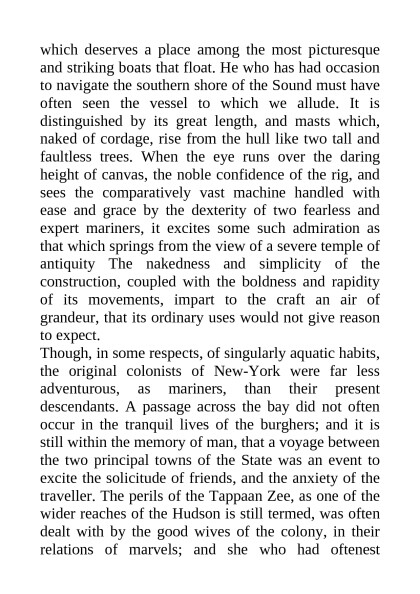 which deserves a place among the most picturesque and striking boats that float. He who has had occasion to navigate the southern shore of the Sound must have often seen the vessel to which we allude. It is distinguished by its great length, and masts which, naked of cordage, rise from the hull like two tall and faultless trees. When the eye runs over the daring height of canvas, the noble confidence of the rig, and sees the comparatively vast machine handled with ease and grace by the dexterity of two fearless and expert mariners, it excites some such admiration as that which springs from the view of a severe temple of antiquity The nakedness and simplicity of the construction, coupled with the boldness and rapidity of its movements, impart to the craft an air of grandeur, that its ordinary uses would not give reason to expect.

Though, in some respects, of singularly aquatic habits, the original colonists of New-York were far less adventurous, as mariners, than their present descendants. A passage across the bay did not often occur in the tranquil lives of the burghers; and it is still within the memory of man, that a voyage between the two principal towns of the State was an event to excite the solicitude of friends, and the anxiety of the traveller. The perils of the Tappaan Zee, as one of the wider reaches of the Hudson is still termed, was often dealt with by the good wives of the colony, in their relations of marvels; and she who had oftenest